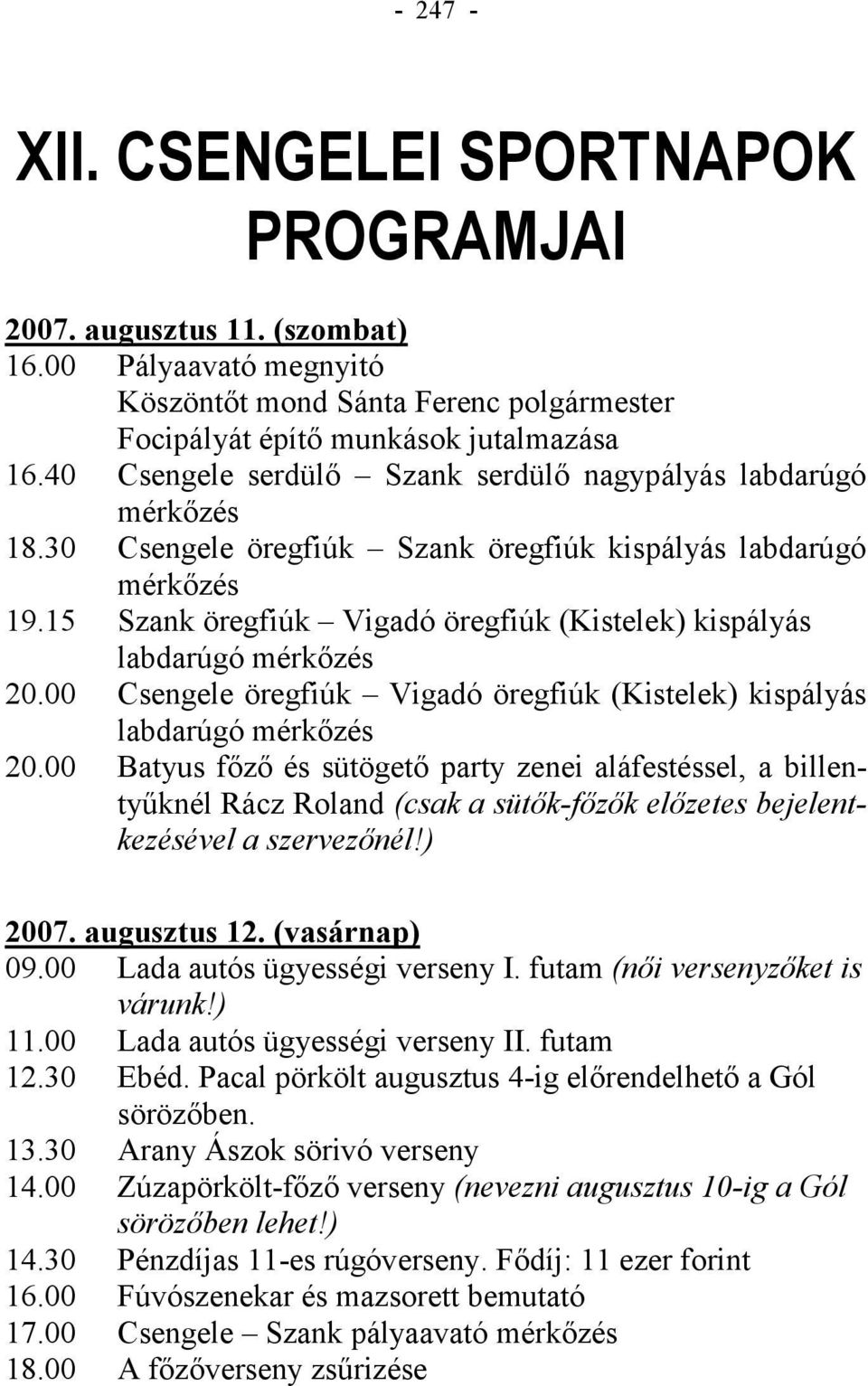 - 247 -

XII. CSENGELEI SPORTNAPOK PROGRAMJAI

2007. augusztus 11. (szombat)
16.00 Pályaavató megnyitó
Köszöntőt mond Sánta Ferenc polgármester
Focipályát építő munkások jutalmazása
16.40 Csengele serdülő – Szank serdülő nagypályás labdarúgó mérkőzés
18.30 Csengele öregfiúk – Szank öregfiúk kispályás labdarúgó mérkőzés
19.15 Szank öregfiúk – Vigadó öregfiúk (Kistelek) kispályás labdarúgó mérkőzés
20.00 Csengele öregfiúk – Vigadó öregfiúk (Kistelek) kispályás labdarúgó mérkőzés
20.00 Batyus főző és sütögető party zenei aláfestéssel, a billentyűknél Rácz Roland (csak a sütők-főzők előzetes bejelentkezésével a szervezőnél!)

2007. augusztus 12. (vasárnap)
09.00 Lada autós ügyességi verseny I. futam (női versenyzőket is várunk!)
11.00 Lada autós ügyességi verseny II. futam
12.30 Ebéd. Pacal pörkölt augusztus 4-ig előrendelhető a Gól sörözőben.
13.30 Arany Ászok sörivó verseny
14.00 Zúzapörkölt-főző verseny (nevezni augusztus 10-ig a Gól sörözőben lehet!)
14.30 Pénzdíjas 11-es rúgóverseny. Fődíj: 11 ezer forint
16.00 Fúvószenekar és mazsorett bemutató
17.00 Csengele – Szank pályaavató mérkőzés
18.00 A főzőverseny zsűrizése